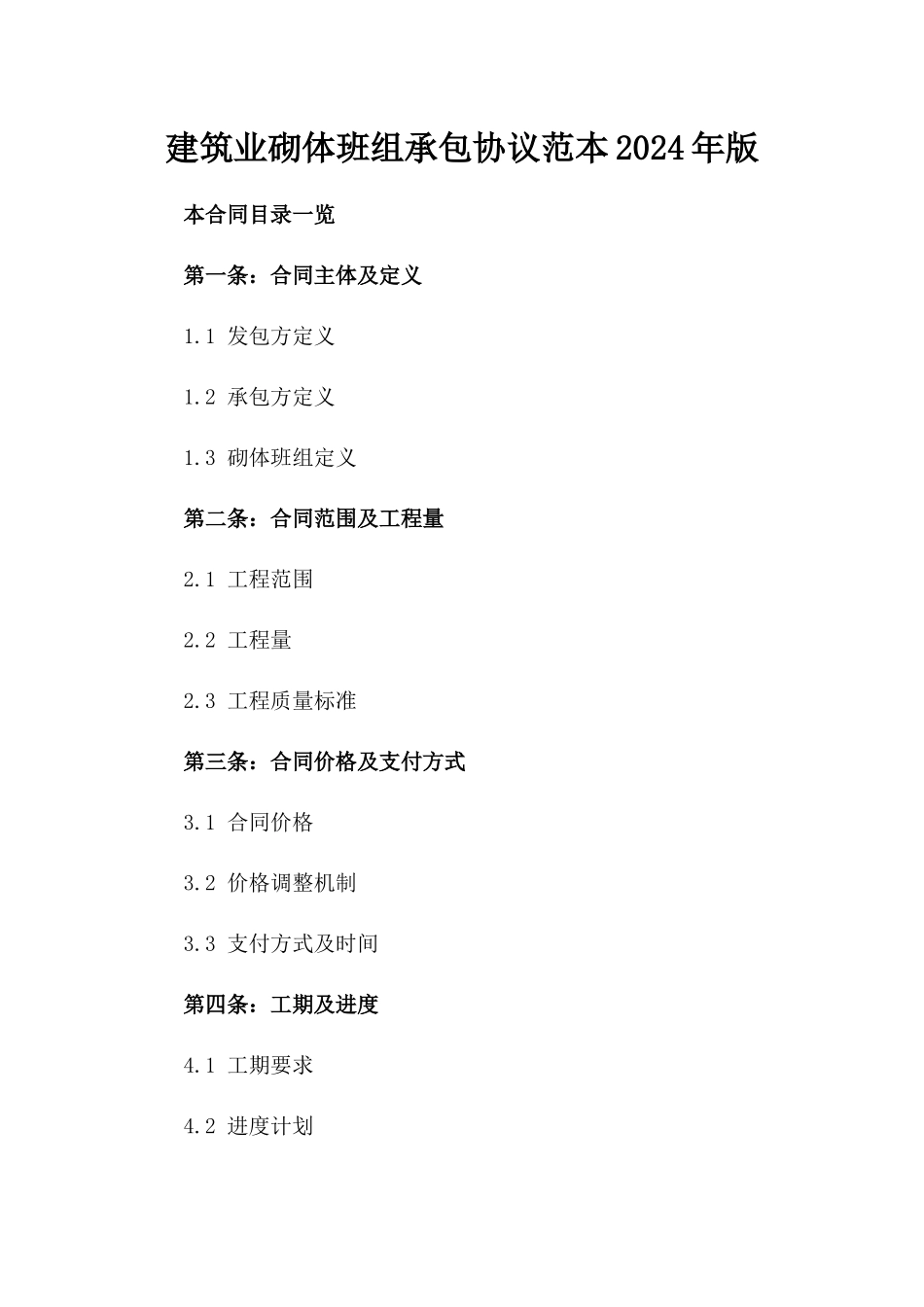 建筑业砌体班组承包协议范本2024年版

本合同目录一览

第一条：合同主体及定义

1.1 发包方定义

1.2 承包方定义

1.3 砌体班组定义

第二条：合同范围及工程量

2.1 工程范围

2.2 工程量

2.3 工程质量标准

第三条：合同价格及支付方式

3.1 合同价格

3.2 价格调整机制

3.3 支付方式及时间

第四条：工期及进度

4.1 工期要求

4.2 进度计划